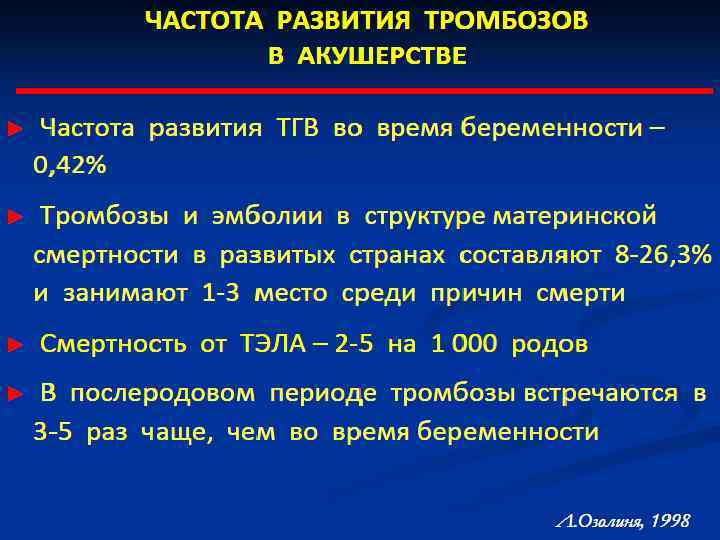 ЧАСТОТА РАЗВИТИЯ ТРОМБОЗОВ В АКУШЕРСТВЕ

► Частота развития ТГВ во время беременности – 0,42%

► Тромбозы и эмболии в структуре материнской смертности в развитых странах составляют 8-26,3% и занимают 1-3 место среди причин смерти

► Смертность от ТЭЛА – 2-5 на 1 000 родов

► В послеродовом периоде тромбозы встречаются в 3-5 раз чаще, чем во время беременности

Л.Озолиня, 1998